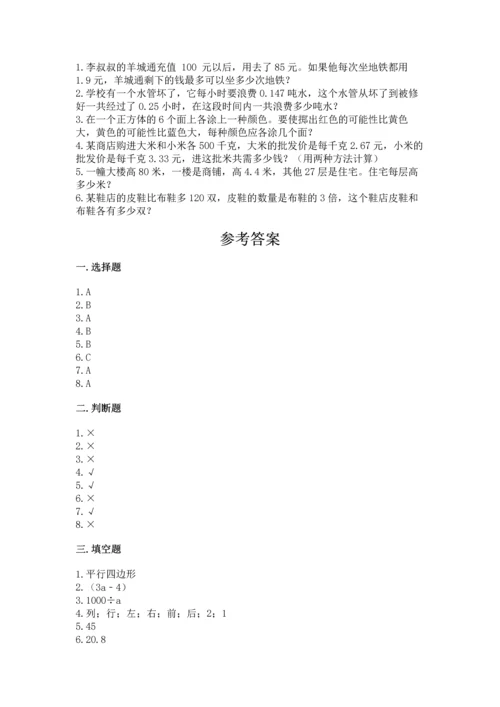 1.李叔叔的羊城通充值 100 元以后，用去了 85 元。如果他每次坐地铁都用 1.9 元，羊城通剩下的钱最多可以坐多少次地铁？
2.学校有一个水管坏了，它每小时要浪费 0.147 吨水，这个水管从坏了到被修好一共经过了 0.25 小时，在这段时间内一共浪费多少吨水？
3.在一个正方体的 6 个面上各涂上一种颜色。要使掷出红色的可能性比黄色大，黄色的可能性比蓝色大，每种颜色应各涂几个面？
4.某商店购进大米和小米各 500 千克，大米的批发价是每千克 2.67 元，小米的批发价是每千克 3.33 元，进这批米共需多少钱？（用两种方法计算）
5.一幢大楼高 80 米，一楼是商铺，高 4.4 米，其他 27 层是住宅。住宅每层高多少米？
6.某鞋店的皮鞋比布鞋多 120 双，皮鞋的数量是布鞋的 3 倍，这个鞋店皮鞋和布鞋各有多少双？

参考答案

一.选择题

1.A
2.B
3.A
4.B
5.B
6.C
7.A
8.A

二.判断题

1.×
2.×
3.×
4.√
5.√
6.×
7.√
8.×

三.填空题

1.平行四边形
2.（3a - 4）
3.1000÷a
4.列；行；左；右；前；后；2；1
5.45
6.20.8